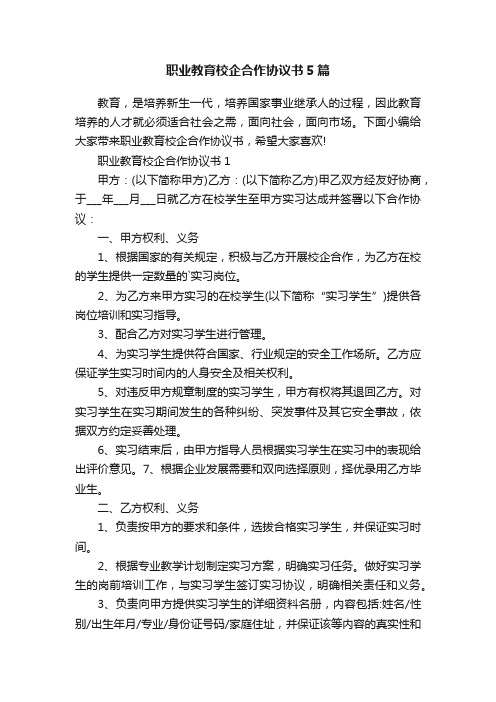 职业教育校企合作协议书5篇

教育，是培养新生一代，培养国家事业继承人的过程，因此教育培养的人才就必须适合社会之需，面向社会，面向市场。下面小编给大家带来职业教育校企合作协议书，希望大家喜欢!

职业教育校企合作协议书1

甲方：(以下简称甲方)乙方：(以下简称乙方)甲乙双方经友好协商，于___年___月___日就乙方在校学生至甲方实习达成并签署以下合作协议：

一、甲方权利、义务

1、根据国家的有关规定，积极与乙方开展校企合作，为乙方在校的学生提供一定数量的`实习岗位。

2、为乙方来甲方实习的在校学生(以下简称“实习学生”)提供各岗位培训和实习指导。

3、配合乙方对实习学生进行管理。

4、为实习学生提供符合国家、行业规定的安全工作场所。乙方应保证学生实习时间内的人身安全及相关权利。

5、对违反甲方规章制度的实习学生，甲方有权将其退回乙方。对实习学生在实习期间发生的各种纠纷、突发事件及其它安全事故，依据双方约定妥善处理。

6、实习结束后，由甲方指导人员根据实习学生在实习中的表现给出评价意见。7、根据企业发展需要和双向选择原则，择优录用乙方毕业生。

二、乙方权利、义务

1、负责按甲方的要求和条件，选拔合格实习学生，并保证实习时间。

2、根据专业教学计划制定实习方案，明确实习任务。做好实习学生的岗前培训工作，与实习学生签订实习协议，明确相关责任和义务。

3、负责向甲方提供实习学生的详细资料名册，内容包括:姓名/性别/出生年月/专业/身份证号码/家庭住址，并保证该等内容的真实性和